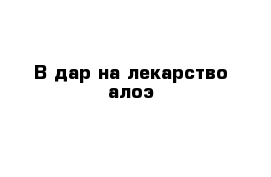 В дар на лекарство алоэ